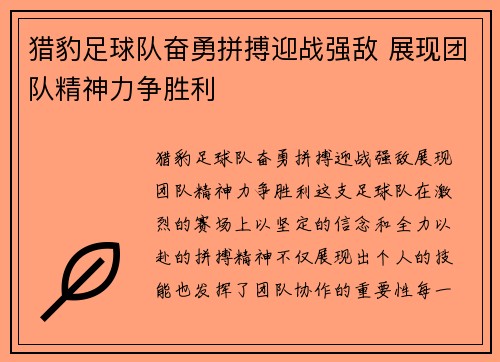 猎豹足球队奋勇拼搏迎战强敌 展现团队精神力争胜利

猎豹足球队奋勇拼搏迎战强敌展现团队精神力争胜利这支足球队在激烈的赛场上以坚定的信念和全力以赴的拼搏精神不仅展现出个人的技能也发挥了团队协作的重要性每一